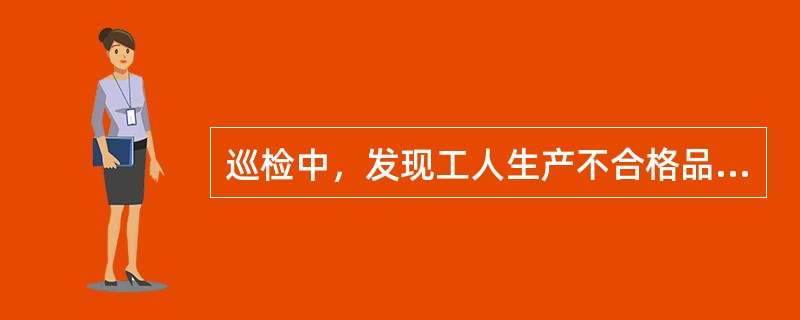 巡检中，发现工人生产不合格品...